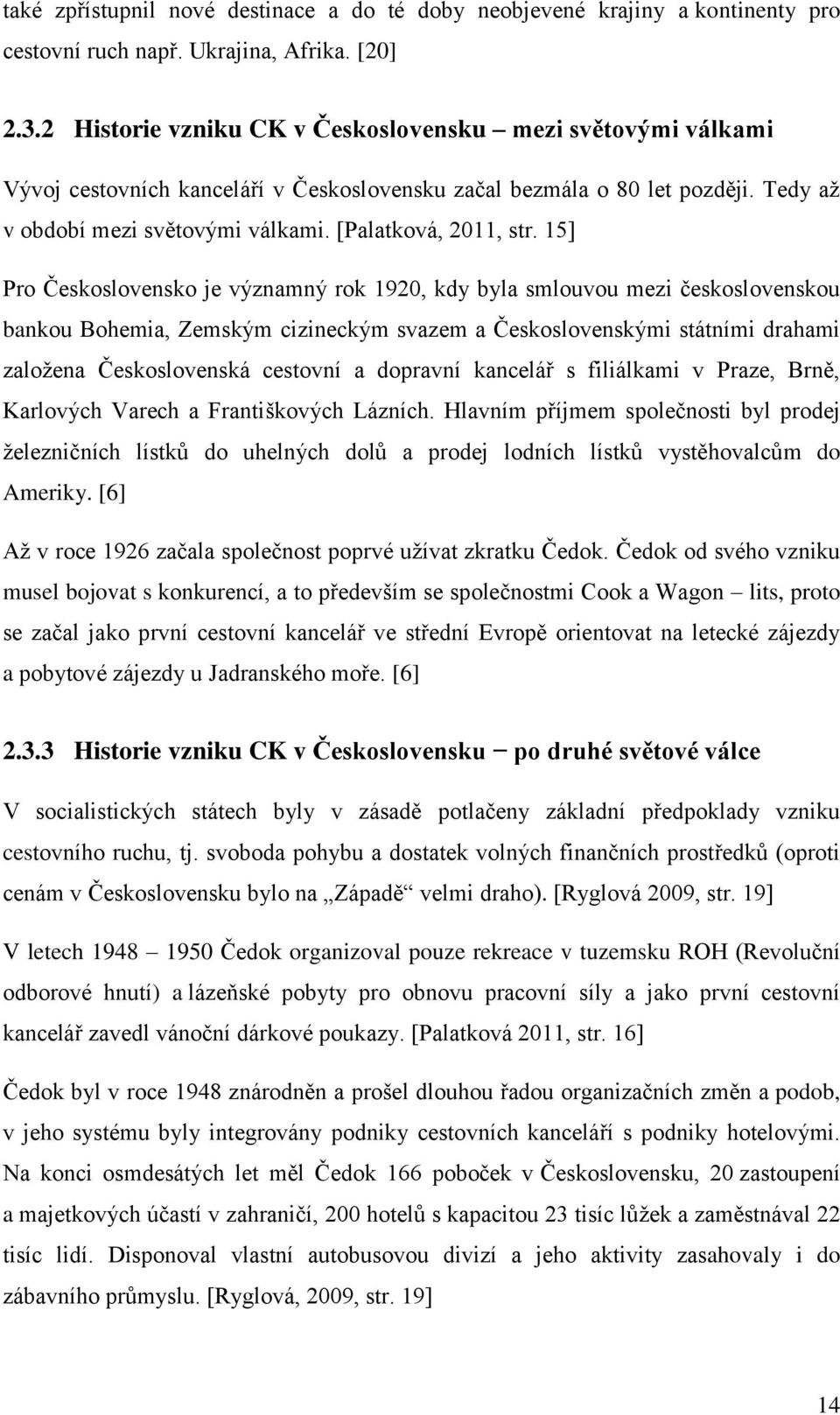 také zpřístupnil nové destinace a do té doby neobjevené krajiny a kontinenty pro cestovní ruch např. Ukrajina, Afrika. [20]

2.3.2 Historie vzniku CK v Československu – mezi světovými válkami

Vývoj cestovních kanceláří v Československu začal bezmála o 80 let později. Tedy až v období mezi světovými válkami. [Palatková, 2011, str. 15]

Pro Československo je významný rok 1920, kdy byla smlouvou mezi československou bankou Bohemia, Zemským cizineckým svazem a Československými státními drahami založena Československá cestovní a dopravní kancelář s filiálkami v Praze, Brně, Karlových Varech a Františkových Lázních. Hlavním příjmem společnosti byl prodej železničních lístků do uhelných dolů a prodej lodních lístků vystěhovalcům do Ameriky. [6]

Až v roce 1926 začala společnost poprvé užívat zkratku Čedok. Čedok od svého vzniku musel bojovat s konkurencí, a to především se společnostmi Cook a Wagon – lits, proto se začal jako první cestovní kancelář ve střední Evropě orientovat na letecké zájezdy a pobytové zájezdy u Jadranského moře. [6]

2.3.3 Historie vzniku CK v Československu – po druhé světové válce

V socialistických státech byly v zásadě potlačeny základní předpoklady vzniku cestovního ruchu, tj. svoboda pohybu a dostatek volných finančních prostředků (oproti cenám v Československu bylo na „Západě“ velmi draho). [Ryglová 2009, str. 19]

V letech 1948 – 1950 Čedok organizoval pouze rekreace v tuzemsku ROH (Revoluční odborové hnutí) a lázeňské pobyty pro obnovu pracovní síly a jako první cestovní kancelář zavedl vánoční dárkové poukazy. [Palatková 2011, str. 16]

Čedok byl v roce 1948 znárodněn a prošel dlouhou řadou organizačních změn a podob, v jeho systému byly integrovány podniky cestovních kanceláří s podniky hotelovými. Na konci osmdesátých let měl Čedok 166 poboček v Československu, 20 zastoupení a majetkových účastí v zahraničí, 200 hotelů s kapacitou 23 tisíc lůžek a zaměstnával 22 tisíc lidí. Disponoval vlastní autobusovou divizí a jeho aktivity zasahovaly i do zábavního průmyslu. [Ryglová, 2009, str. 19]

14